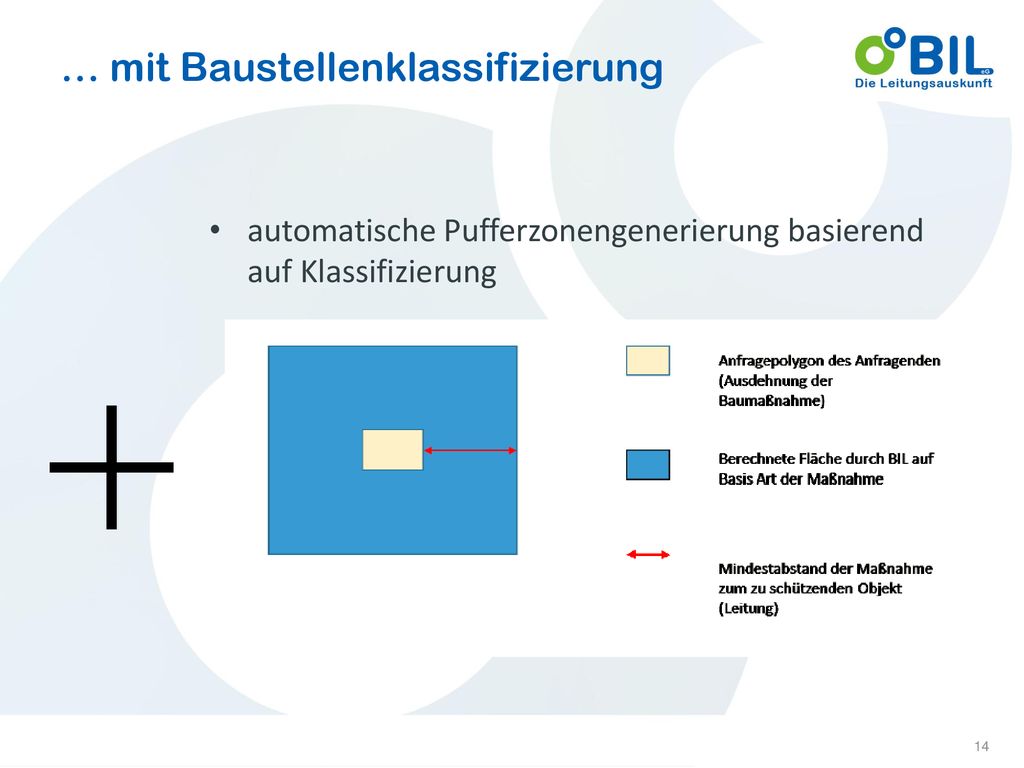 … mit Baustellenklassifizierung

BIL eG
Die Leitungsauskunft

• automatische Pufferzonengenerierung basierend auf Klassifizierung

Anfragepolygon des Anfragenden (Ausdehnung der Baumaßnahme)

Berechnete Fläche durch BIL auf Basis Art der Maßnahme

Mindestabstand der Maßnahme zum zu schützenden Objekt (Leitung)

14